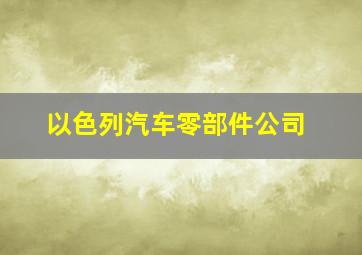 以色列汽车零部件公司